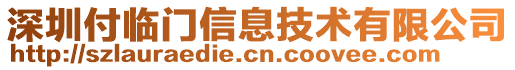 深圳付临门信息技术有限公司
http://szlauraedie.cn.coovee.com